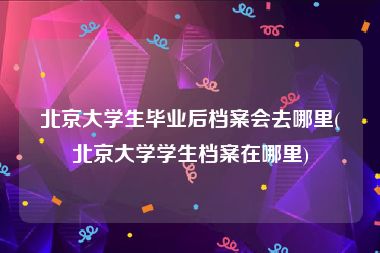 北京大学生毕业后档案会去哪里(北京大学学生档案在哪里)